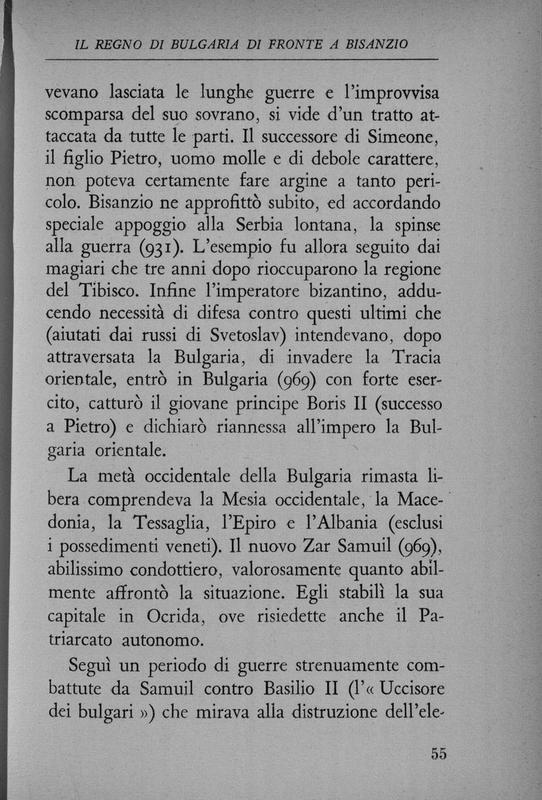 IL REGNO DI BULGARIA DI FRONTE A BISANZIO

vevano lasciata le lunghe guerre e l'improvvisa scomparsa del suo sovrano, si vide d'un tratto attaccata da tutte le parti. Il successore di Simeone, il figlio Pietro, uomo molle e di debole carattere, non poteva certamente fare argine a tanto pericolo. Bisanzio ne approfittò subito, ed accordando speciale appoggio alla Serbia lontana, la spinse alla guerra (931). L'esempio fu allora seguito dai magiari che tre anni dopo rioccuparono la regione del Tibisco. Infine l'imperatore bizantino, adducendo necessità di difesa contro questi ultimi che (aiutati dai russi di Svetoslav) intendevano, dopo attraversata la Bulgaria, di invadere la Tracia orientale, entrò in Bulgaria (969) con forte esercito, catturò il giovane principe Boris II (successo a Pietro) e dichiarò riannessa all'impero la Bulgaria orientale.

La metà occidentale della Bulgaria rimasta libera comprendeva la Mesia occidentale, la Macedonia, la Tessaglia, l'Epiro e l'Albania (esclusi i possedimenti veneti). Il nuovo Zar Samuil (969), abilissimo condottiero, valorosamente quanto abilmente affrontò la situazione. Egli stabilì la sua capitale in Ocrida, ove risiedette anche il Patriarcato autonomo.

Seguì un periodo di guerre strenuamente combattute da Samuil contro Basilio II (l'« Uccisore dei bulgari ») che mirava alla distruzione dell'ele-

55